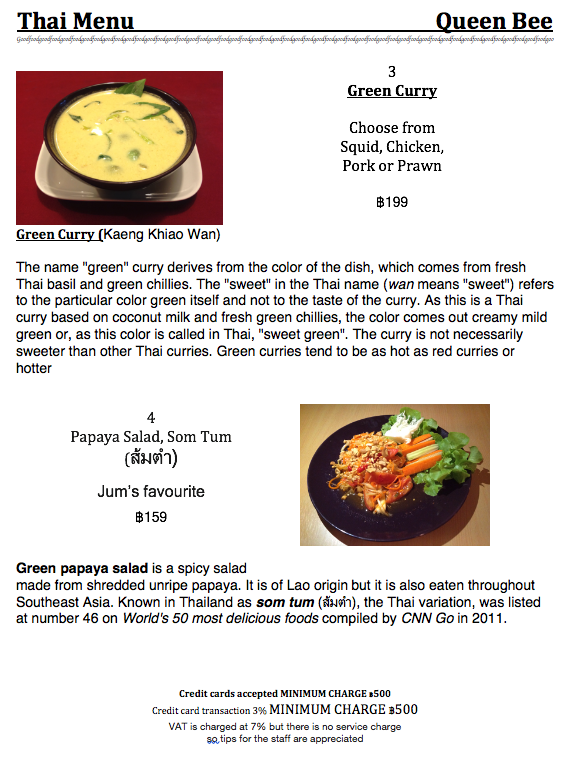 Thai Menu Queen Bee

3
Green Curry

Choose from
Squid, Chicken,
Pork or Prawn

฿199

Green Curry (Kaeng Khiao Wan)

The name "green" curry derives from the color of the dish, which comes from fresh Thai basil and green chillies. The "sweet" in the Thai name (wan means "sweet") refers to the particular color green itself and not to the taste of the curry. As this is a Thai curry based on coconut milk and fresh green chillies, the color comes out creamy mild green or, as this color is called in Thai, "sweet green". The curry is not necessarily sweeter than other Thai curries. Green curries tend to be as hot as red curries or hotter

4
Papaya Salad, Som Tum
(ส้มตำ)

Jum's favourite

฿159

Green papaya salad is a spicy salad
made from shredded unripe papaya. It is of Lao origin but it is also eaten throughout Southeast Asia. Known in Thailand as som tum (ส้มตำ), the Thai variation, was listed at number 46 on World's 50 most delicious foods compiled by CNN Go in 2011.

Credit cards accepted MINIMUM CHARGE ฿500
Credit card transaction 3% MINIMUM CHARGE ฿500
VAT is charged at 7% but there is no service charge
so tips for the staff are appreciated